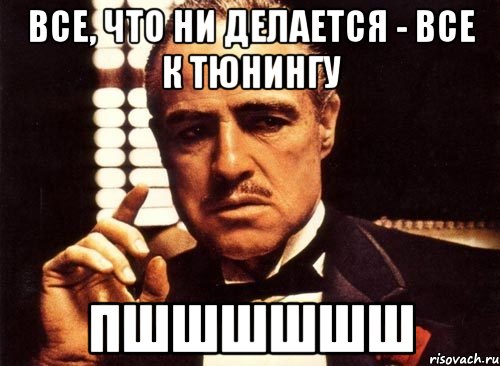 ВСЕ, ЧТО НИ ДЕЛАЕТСЯ - ВСЕ К ТЮНИНГУ

ПШШШШШШ

risovach.ru